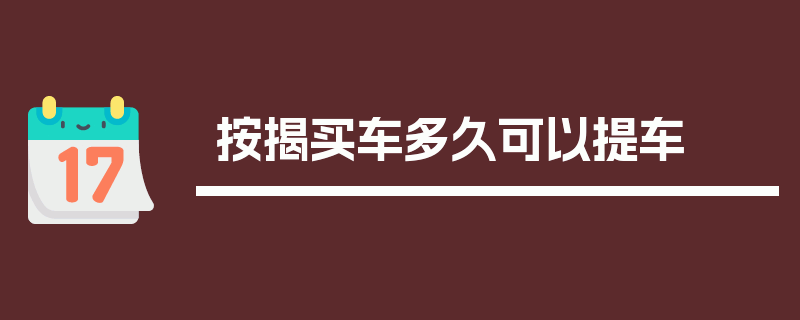 17

按揭买车多久可以提车